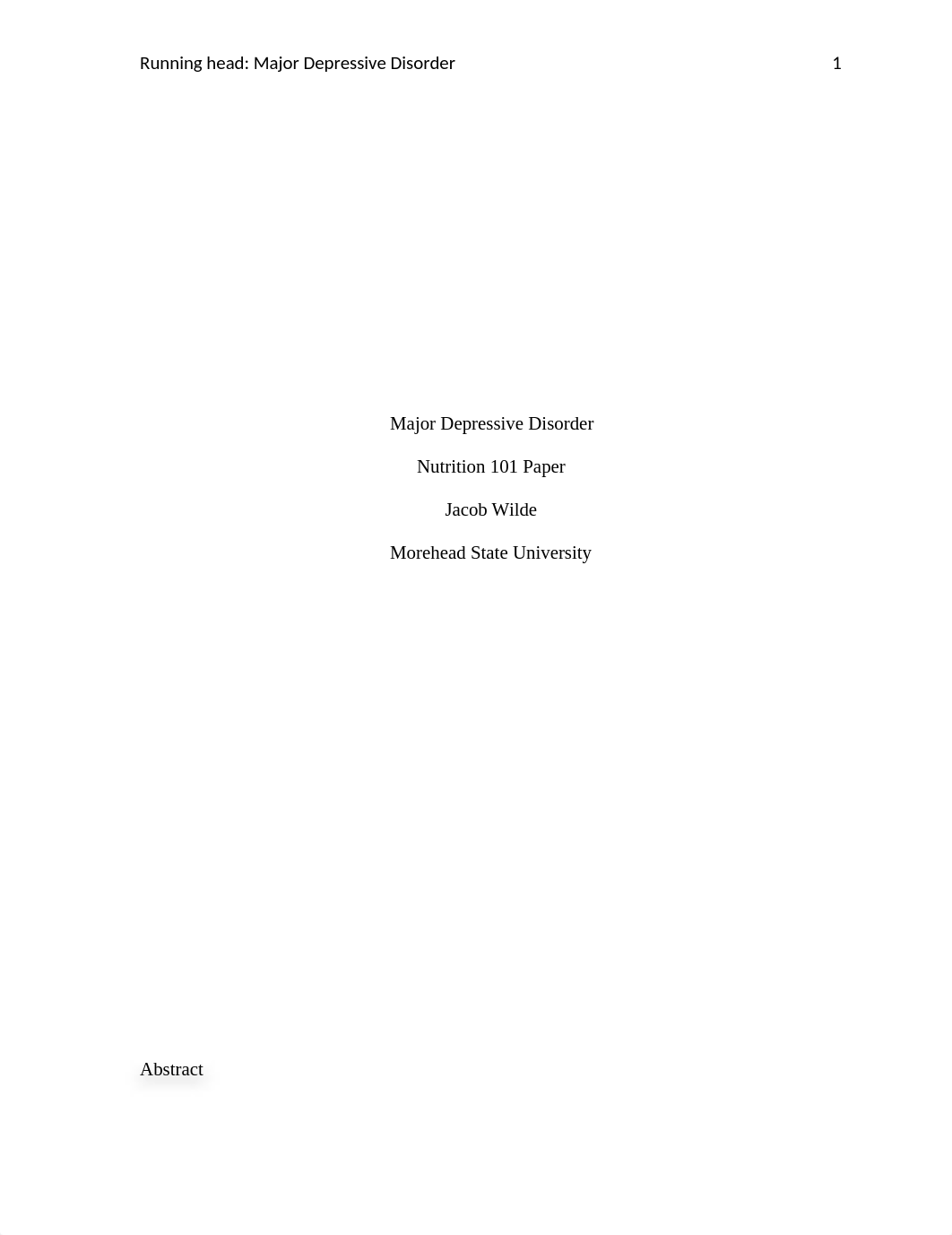 Running head: Major Depressive Disorder 1

Major Depressive Disorder

Nutrition 101 Paper

Jacob Wilde

Morehead State University

Abstract